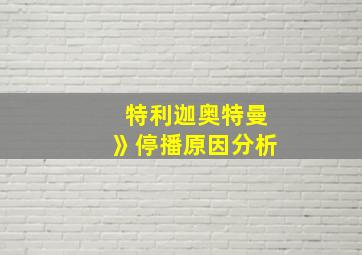 特利迦奥特曼
》停播原因分析